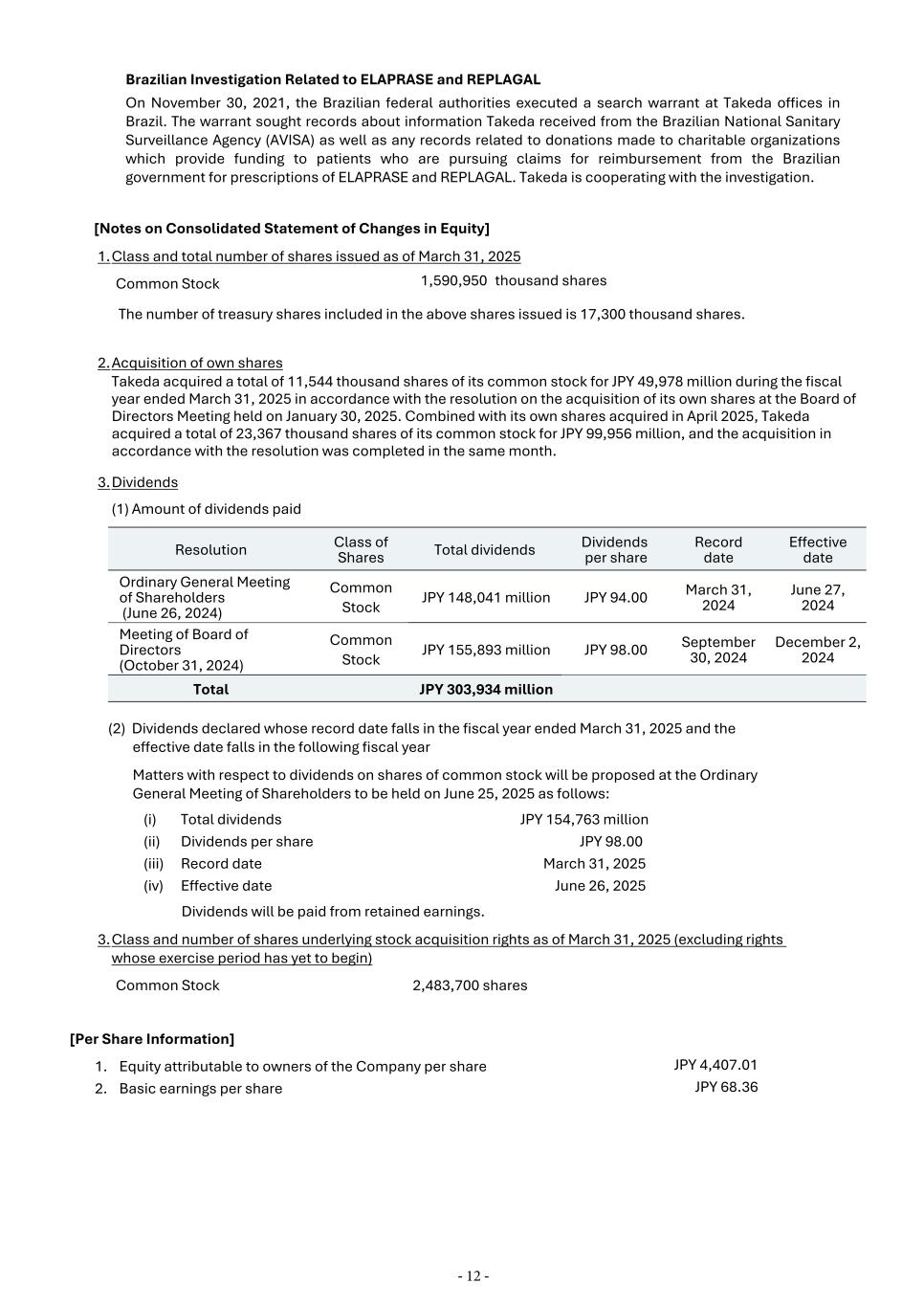 **Brazilian Investigation Related to ELAPRASE and REPLAGAL**

On November 30, 2021, the Brazilian federal authorities executed a search warrant at Takeda offices in Brazil. The warrant sought records about information Takeda received from the Brazilian National Sanitary Surveillance Agency (AVISA) as well as any records related to donations made to charitable organizations which provide funding to patients who are pursuing claims for reimbursement from the Brazilian government for prescriptions of ELAPRASE and REPLAGAL. Takeda is cooperating with the investigation.

**[Notes on Consolidated Statement of Changes in Equity]**

1. Class and total number of shares issued as of March 31, 2025

Common Stock 1,590,950 thousand shares

The number of treasury shares included in the above shares issued is 17,300 thousand shares.

2. Acquisition of own shares

Takeda acquired a total of 11,544 thousand shares of its common stock for JPY 49,978 million during the fiscal year ended March 31, 2025 in accordance with the resolution on the acquisition of its own shares at the Board of Directors Meeting held on January 30, 2025. Combined with its own shares acquired in April 2025, Takeda acquired a total of 23,367 thousand shares of its common stock for JPY 99,956 million, and the acquisition in accordance with the resolution was completed in the same month.

3. Dividends

(1) Amount of dividends paid

| Resolution | Class of Shares | Total dividends | Dividends per share | Record date | Effective date |
|---|---|---|---|---|---|
| Ordinary General Meeting of Shareholders (June 26, 2024) | Common Stock | JPY 148,041 million | JPY 94.00 | March 31, 2024 | June 27, 2024 |
| Meeting of Board of Directors (October 31, 2024) | Common Stock | JPY 155,893 million | JPY 98.00 | September 30, 2024 | December 2, 2024 |
| **Total** | | **JPY 303,934 million** | | | |

(2) Dividends declared whose record date falls in the fiscal year ended March 31, 2025 and the effective date falls in the following fiscal year

Matters with respect to dividends on shares of common stock will be proposed at the Ordinary General Meeting of Shareholders to be held on June 25, 2025 as follows:

(i) Total dividends JPY 154,763 million
(ii) Dividends per share JPY 98.00
(iii) Record date March 31, 2025
(iv) Effective date June 26, 2025

Dividends will be paid from retained earnings.

3. Class and number of shares underlying stock acquisition rights as of March 31, 2025 (excluding rights whose exercise period has yet to begin)

Common Stock 2,483,700 shares

**[Per Share Information]**

1. Equity attributable to owners of the Company per share JPY 4,407.01
2. Basic earnings per share JPY 68.36

- 12 -